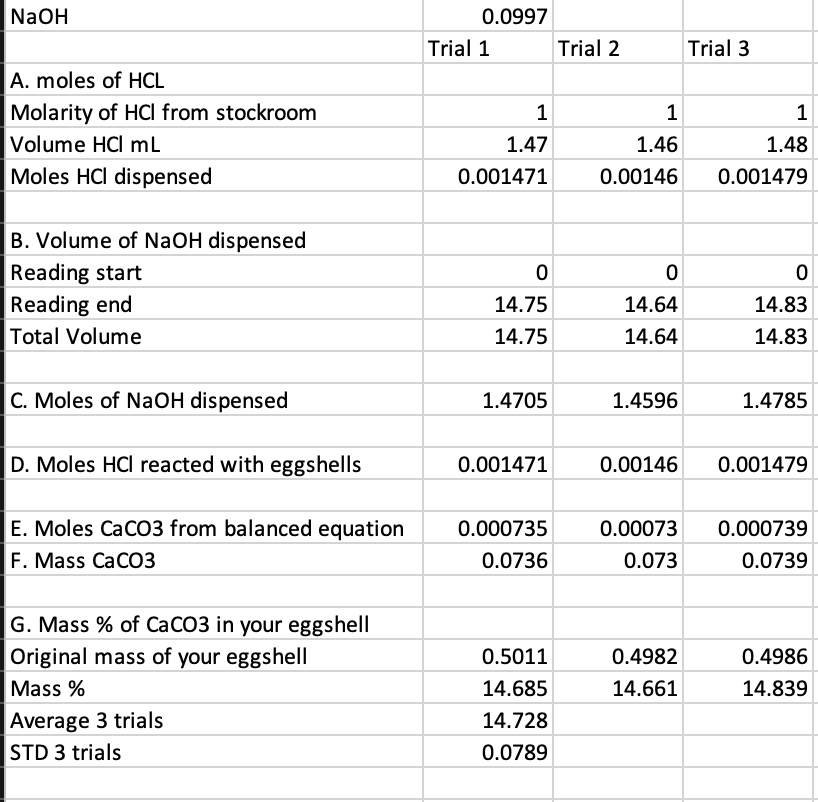 | NaOH | 0.0997 | | |
|---|---|---|---|
| | Trial 1 | Trial 2 | Trial 3 |
| A. moles of HCL | | | |
| Molarity of HCl from stockroom | 1 | 1 | 1 |
| Volume HCl mL | 1.47 | 1.46 | 1.48 |
| Moles HCl dispensed | 0.001471 | 0.00146 | 0.001479 |
| | | | |
| B. Volume of NaOH dispensed | | | |
| Reading start | 0 | 0 | 0 |
| Reading end | 14.75 | 14.64 | 14.83 |
| Total Volume | 14.75 | 14.64 | 14.83 |
| | | | |
| C. Moles of NaOH dispensed | 1.4705 | 1.4596 | 1.4785 |
| | | | |
| D. Moles HCl reacted with eggshells | 0.001471 | 0.00146 | 0.001479 |
| | | | |
| E. Moles CaCO3 from balanced equation | 0.000735 | 0.00073 | 0.000739 |
| F. Mass CaCO3 | 0.0736 | 0.073 | 0.0739 |
| | | | |
| G. Mass % of CaCO3 in your eggshell | | | |
| Original mass of your eggshell | 0.5011 | 0.4982 | 0.4986 |
| Mass % | 14.685 | 14.661 | 14.839 |
| Average 3 trials | 14.728 | | |
| STD 3 trials | 0.0789 | | |